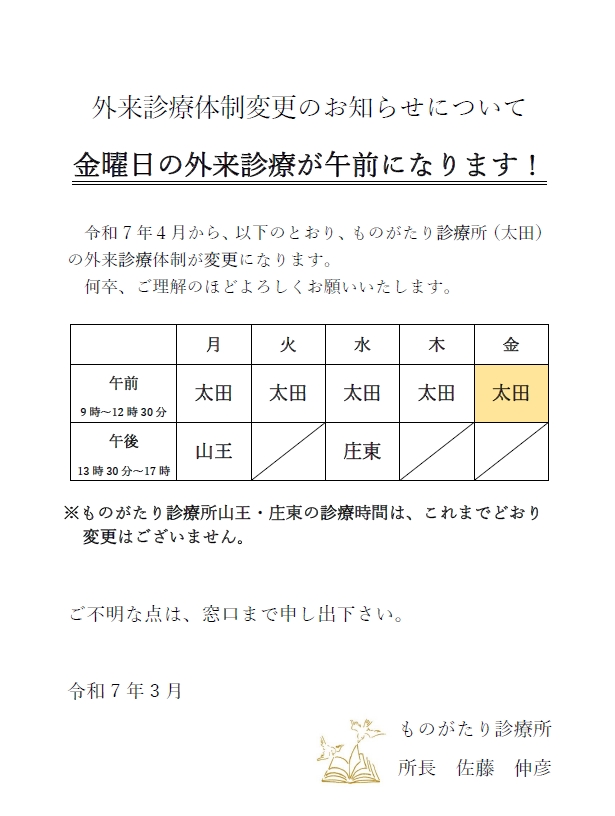 外来診療体制変更のお知らせについて

金曜日の外来診療が午前になります！

令和７年４月から、以下のとおり、ものがたり診療所（太田）の外来診療体制が変更になります。
何卒、ご理解のほどよろしくお願いいたします。

| | 月 | 火 | 水 | 木 | 金 |
|---|---|---|---|---|---|
| 午前 9時～12時30分 | 太田 | 太田 | 太田 | 太田 | 太田 |
| 午後 13時30分～17時 | 山王 | | 庄東 | | |

※ものがたり診療所山王・庄東の診療時間は、これまでどおり変更はございません。

ご不明な点は、窓口まで申し出下さい。

令和７年３月

ものがたり診療所
所長　佐藤　伸彦